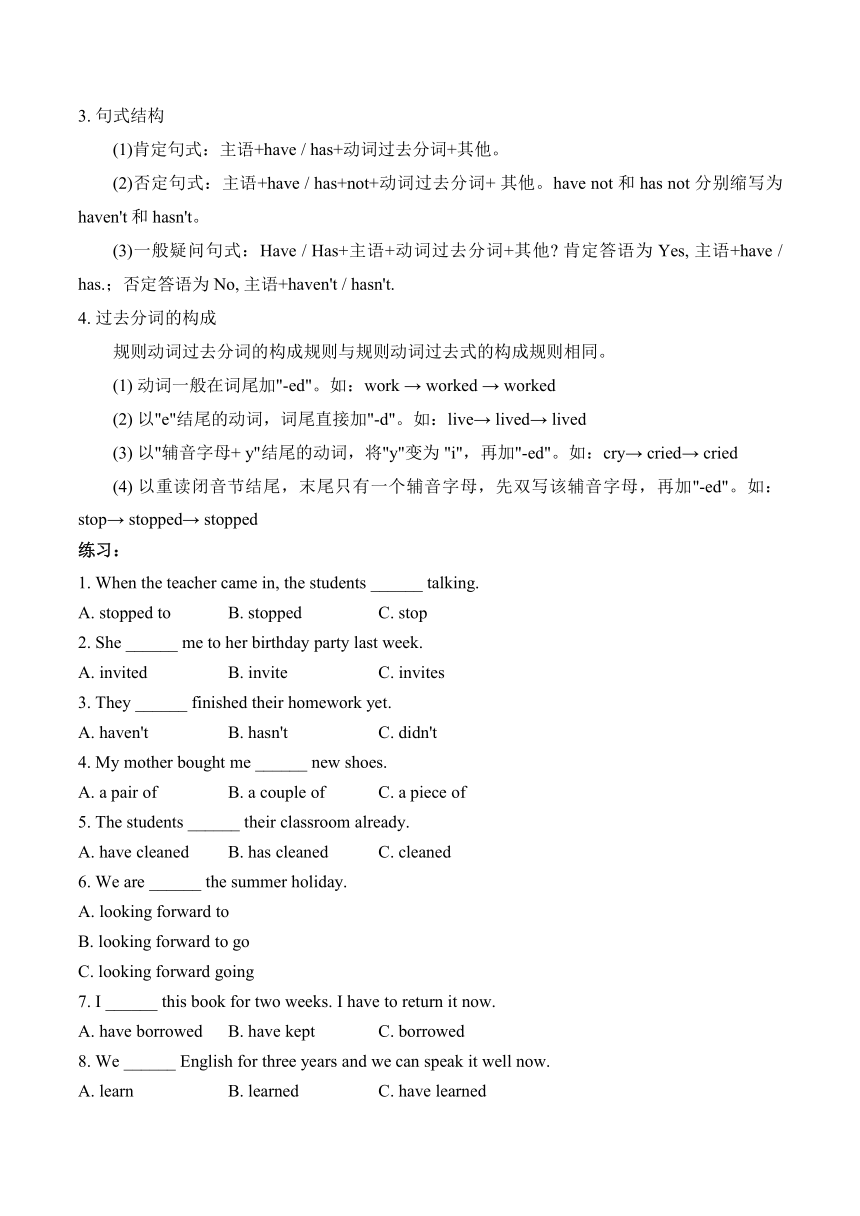 3. 句式结构

(1)肯定句式：主语+have / has+动词过去分词+其他。

(2)否定句式：主语+have / has+not+动词过去分词+ 其他。have not 和 has not 分别缩写为 haven't 和 hasn't。

(3)一般疑问句式：Have / Has+主语+动词过去分词+其他? 肯定答语为 Yes, 主语+have / has.；否定答语为 No, 主语+haven't / hasn't.

4. 过去分词的构成

规则动词过去分词的构成规则与规则动词过去式的构成规则相同。

(1) 动词一般在词尾加"-ed"。如：work → worked → worked

(2) 以"e"结尾的动词，词尾直接加"-d"。如：live→ lived→ lived

(3) 以"辅音字母+ y"结尾的动词，将"y"变为 "i"，再加"-ed"。如：cry→ cried→ cried

(4) 以重读闭音节结尾，末尾只有一个辅音字母，先双写该辅音字母，再加"-ed"。如：stop→ stopped→ stopped

练习：

1. When the teacher came in, the students ______ talking.
A. stopped to B. stopped C. stop

2. She ______ me to her birthday party last week.
A. invited B. invite C. invites

3. They ______ finished their homework yet.
A. haven't B. hasn't C. didn't

4. My mother bought me ______ new shoes.
A. a pair of B. a couple of C. a piece of

5. The students ______ their classroom already.
A. have cleaned B. has cleaned C. cleaned

6. We are ______ the summer holiday.
A. looking forward to
B. looking forward to go
C. looking forward going

7. I ______ this book for two weeks. I have to return it now.
A. have borrowed B. have kept C. borrowed

8. We ______ English for three years and we can speak it well now.
A. learn B. learned C. have learned